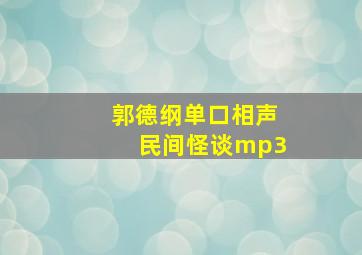 郭德纲单口相声
民间怪谈mp3